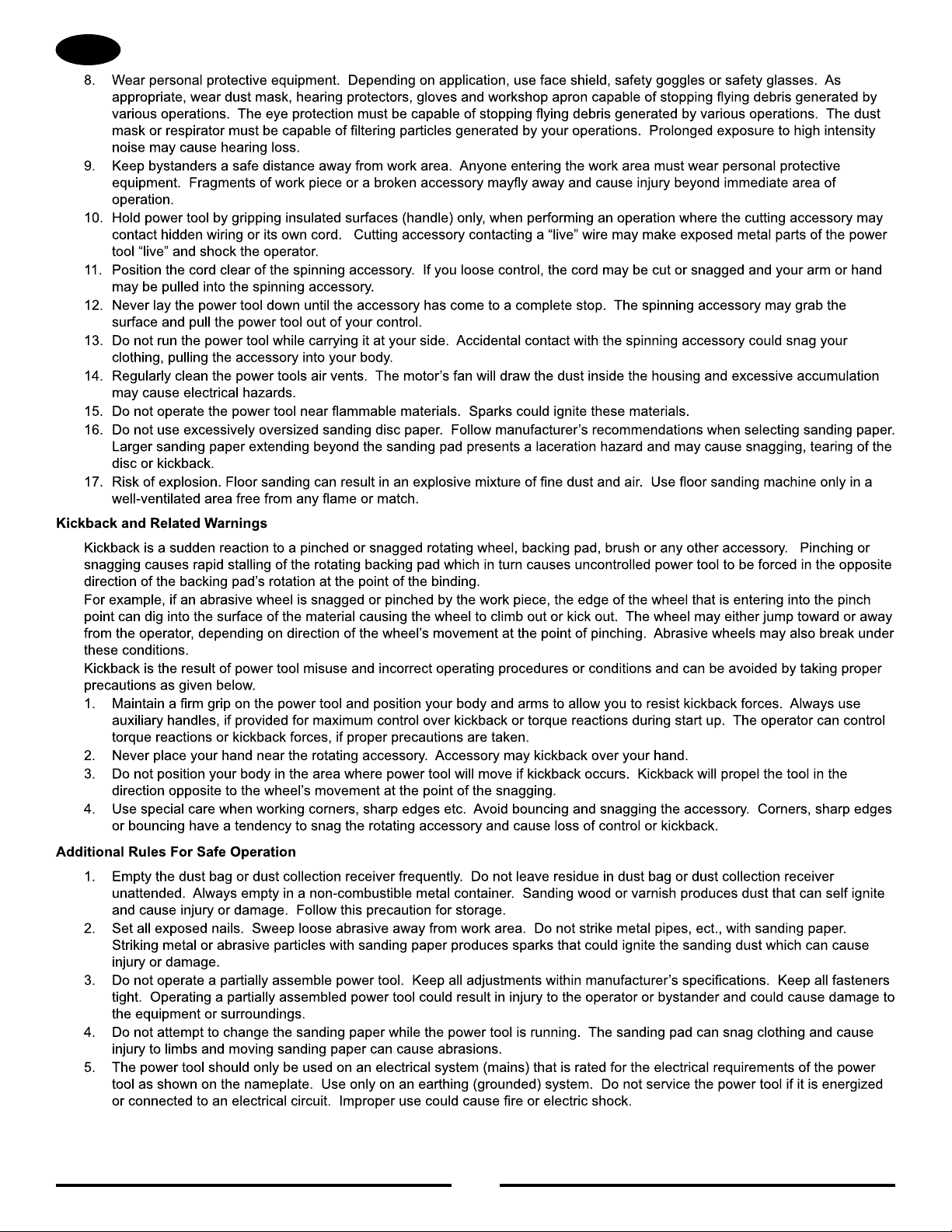 8. Wear personal protective equipment. Depending on application, use face shield, safety goggles or safety glasses. As appropriate, wear dust mask, hearing protectors, gloves and workshop apron capable of stopping flying debris generated by various operations. The eye protection must be capable of stopping flying debris generated by various operations. The dust mask or respirator must be capable of filtering particles generated by your operations. Prolonged exposure to high intensity noise may cause hearing loss.
9. Keep bystanders a safe distance away from work area. Anyone entering the work area must wear personal protective equipment. Fragments of work piece or a broken accessory mayfly away and cause injury beyond immediate area of operation.
10. Hold power tool by gripping insulated surfaces (handle) only, when performing an operation where the cutting accessory may contact hidden wiring or its own cord. Cutting accessory contacting a "live" wire may make exposed metal parts of the power tool "live" and shock the operator.
11. Position the cord clear of the spinning accessory. If you loose control, the cord may be cut or snagged and your arm or hand may be pulled into the spinning accessory.
12. Never lay the power tool down until the accessory has come to a complete stop. The spinning accessory may grab the surface and pull the power tool out of your control.
13. Do not run the power tool while carrying it at your side. Accidental contact with the spinning accessory could snag your clothing, pulling the accessory into your body.
14. Regularly clean the power tools air vents. The motor's fan will draw the dust inside the housing and excessive accumulation may cause electrical hazards.
15. Do not operate the power tool near flammable materials. Sparks could ignite these materials.
16. Do not use excessively oversized sanding disc paper. Follow manufacturer's recommendations when selecting sanding paper. Larger sanding paper extending beyond the sanding pad presents a laceration hazard and may cause snagging, tearing of the disc or kickback.
17. Risk of explosion. Floor sanding can result in an explosive mixture of fine dust and air. Use floor sanding machine only in a well-ventilated area free from any flame or match.

Kickback and Related Warnings

Kickback is a sudden reaction to a pinched or snagged rotating wheel, backing pad, brush or any other accessory. Pinching or snagging causes rapid stalling of the rotating backing pad which in turn causes uncontrolled power tool to be forced in the opposite direction of the backing pad's rotation at the point of the binding.

For example, if an abrasive wheel is snagged or pinched by the work piece, the edge of the wheel that is entering into the pinch point can dig into the surface of the material causing the wheel to climb out or kick out. The wheel may either jump toward or away from the operator, depending on direction of the wheel's movement at the point of pinching. Abrasive wheels may also break under these conditions.

Kickback is the result of power tool misuse and incorrect operating procedures or conditions and can be avoided by taking proper precautions as given below.

1. Maintain a firm grip on the power tool and position your body and arms to allow you to resist kickback forces. Always use auxiliary handles, if provided for maximum control over kickback or torque reactions during start up. The operator can control torque reactions or kickback forces, if proper precautions are taken.
2. Never place your hand near the rotating accessory. Accessory may kickback over your hand.
3. Do not position your body in the area where power tool will move if kickback occurs. Kickback will propel the tool in the direction opposite to the wheel's movement at the point of the snagging.
4. Use special care when working corners, sharp edges etc. Avoid bouncing and snagging the accessory. Corners, sharp edges or bouncing have a tendency to snag the rotating accessory and cause loss of control or kickback.

Additional Rules For Safe Operation

1. Empty the dust bag or dust collection receiver frequently. Do not leave residue in dust bag or dust collection receiver unattended. Always empty in a non-combustible metal container. Sanding wood or varnish produces dust that can self ignite and cause injury or damage. Follow this precaution for storage.
2. Set all exposed nails. Sweep loose abrasive away from work area. Do not strike metal pipes, ect., with sanding paper. Striking metal or abrasive particles with sanding paper produces sparks that could ignite the sanding dust which can cause injury or damage.
3. Do not operate a partially assemble power tool. Keep all adjustments within manufacturer's specifications. Keep all fasteners tight. Operating a partially assembled power tool could result in injury to the operator or bystander and could cause damage to the equipment or surroundings.
4. Do not attempt to change the sanding paper while the power tool is running. The sanding pad can snag clothing and cause injury to limbs and moving sanding paper can cause abrasions.
5. The power tool should only be used on an electrical system (mains) that is rated for the electrical requirements of the power tool as shown on the nameplate. Use only on an earthing (grounded) system. Do not service the power tool if it is energized or connected to an electrical circuit. Improper use could cause fire or electric shock.